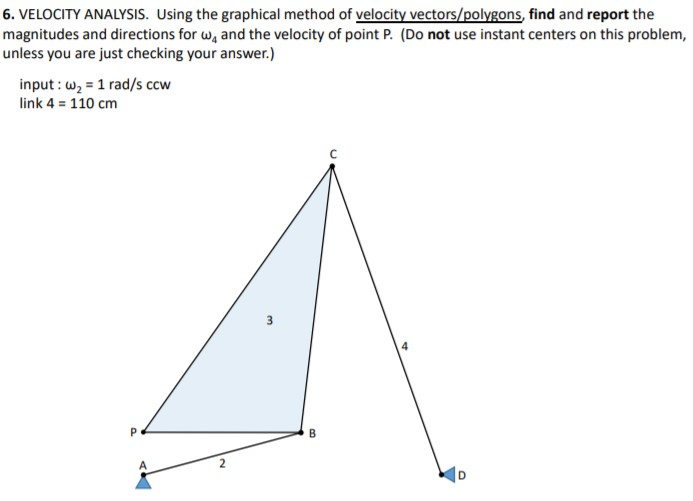 6. VELOCITY ANALYSIS. Using the graphical method of velocity vectors/polygons, find and report the magnitudes and directions for $\omega_4$ and the velocity of point P. (Do not use instant centers on this problem, unless you are just checking your answer.)

input : $\omega_2$ = 1 rad/s ccw
link 4 = 110 cm

C
3
4
P
B
A
2
D